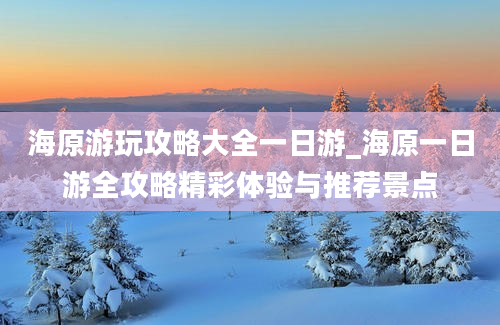 海原游玩攻略大全一日游_海原一日游全攻略精彩体验与推荐景点